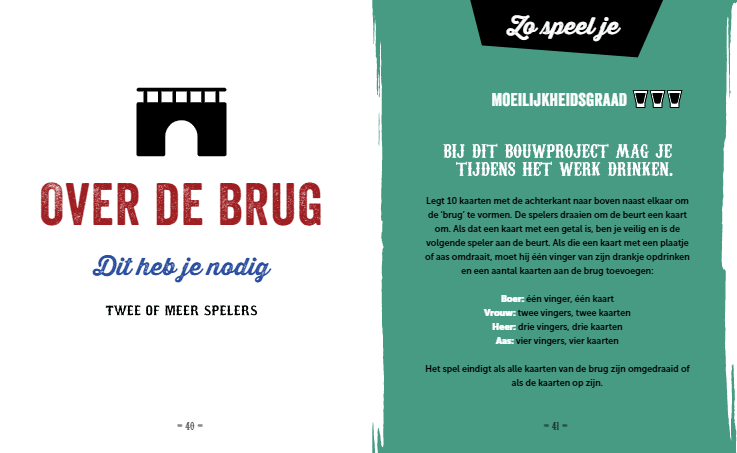 OVER DE BRUG

Dit heb je nodig

TWEE OF MEER SPELERS

= 40 =

Zo speel je

MOEILIJKHEIDSGRAAD

BIJ DIT BOUWPROJECT MAG JE TIJDENS HET WERK DRINKEN.

Legt 10 kaarten met de achterkant naar boven naast elkaar om de 'brug' te vormen. De spelers draaien om de beurt een kaart om. Als dat een kaart met een getal is, ben je veilig en is de volgende speler aan de beurt. Als die een kaart met een plaatje of aas omdraait, moet hij één vinger van zijn drankje opdrinken en een aantal kaarten aan de brug toevoegen:

Boer: één vinger, één kaart
Vrouw: twee vingers, twee kaarten
Heer: drie vingers, drie kaarten
Aas: vier vingers, vier kaarten

Het spel eindigt als alle kaarten van de brug zijn omgedraaid of als de kaarten op zijn.

= 41 =